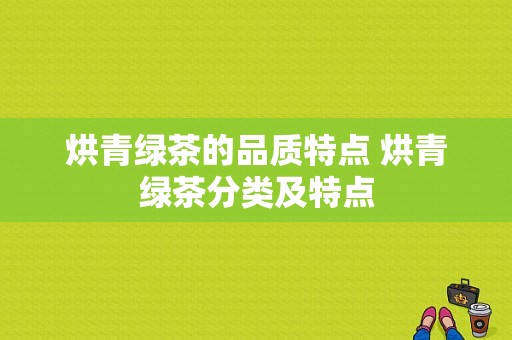 烘青绿茶的品质特点 烘青绿茶分类及特点